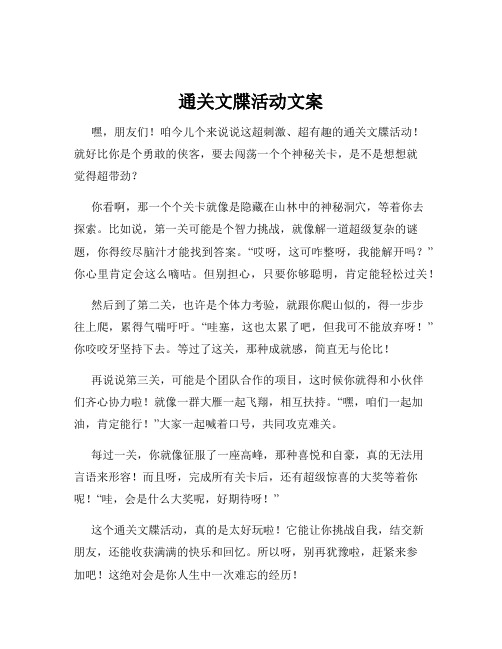 通关文牒活动文案

嘿，朋友们！咱今儿个来说说这超刺激、超有趣的通关文牒活动！就好比你是个勇敢的侠客，要去闯荡一个个神秘关卡，是不是想想就觉得超带劲？

你看啊，那一个个关卡就像是隐藏在山林中的神秘洞穴，等着你去探索。比如说，第一关可能是个智力挑战，就像解一道超级复杂的谜题，你得绞尽脑汁才能找到答案。“哎呀，这可咋整呀，我能解开吗？”你心里肯定会这么嘀咕。但别担心，只要你够聪明，肯定能轻松过关！

然后到了第二关，也许是个体力考验，就跟你爬山似的，得一步步往上爬，累得气喘吁吁。“哇塞，这也太累了吧，但我可不能放弃呀！”你咬咬牙坚持下去。等过了这关，那种成就感，简直无与伦比！

再说说第三关，可能是个团队合作的项目，这时候你就得和小伙伴们齐心协力啦！就像一群大雁一起飞翔，相互扶持。“嘿，咱们一起加油，肯定能行！”大家一起喊着口号，共同攻克难关。

每过一关，你就像征服了一座高峰，那种喜悦和自豪，真的无法用言语来形容！而且呀，完成所有关卡后，还有超级惊喜的大奖等着你呢！“哇，会是什么大奖呢，好期待呀！”

这个通关文牒活动，真的是太好玩啦！它能让你挑战自我，结交新朋友，还能收获满满的快乐和回忆。所以呀，别再犹豫啦，赶紧来参加吧！这绝对会是你人生中一次难忘的经历！